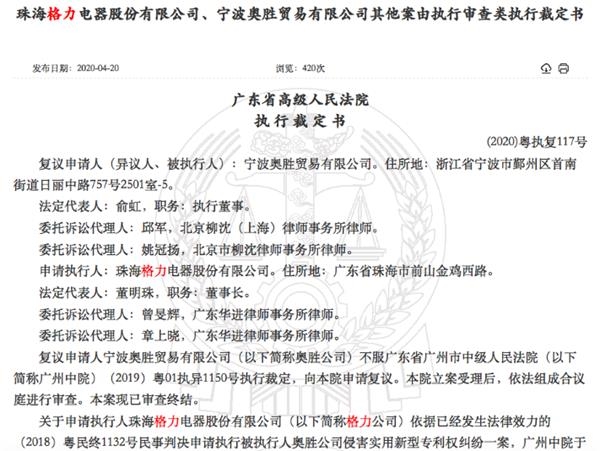 珠海格力电器股份有限公司、宁波奥胜贸易有限公司其他案由执行审查类执行裁定书

发布日期：2020-04-20

浏览：420次

广东省高级人民法院
执行裁定书

(2020)粤执复117号

复议申请人（异议人、被执行人）：宁波奥胜贸易有限公司。住所地：浙江省宁波市鄞州区首南街道日丽中路757号2501室-5。

法定代表人：俞虹，职务：执行董事。

委托诉讼代理人：邱军，北京柳沈（上海）律师事务所律师。

委托诉讼代理人：姚冠扬，北京市柳沈律师事务所律师。

申请执行人：珠海格力电器股份有限公司。住所地：广东省珠海市前山金鸡西路。

法定代表人：董明珠，职务：董事长。

委托诉讼代理人：曾旻辉，广东华进律师事务所律师。

委托诉讼代理人：章上晓，广东华进律师事务所律师。

复议申请人宁波奥胜贸易有限公司（以下简称奥胜公司）不服广东省广州市中级人民法院（以下简称广州中院）（2019）粤01执异1150号执行裁定，向本院申请复议。本院立案受理后，依法组成合议庭进行审查。本案现已审查终结。

关于申请执行人珠海格力电器股份有限公司（以下简称格力公司）依据已经发生法律效力的（2018）粤民终1132号民事判决申请执行被执行人奥胜公司侵害实用新型专利权纠纷一案，广州中院于